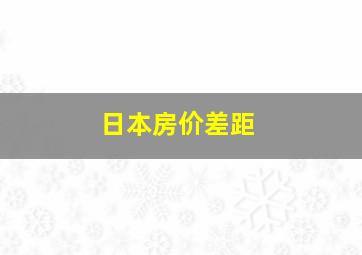 日本房价差距